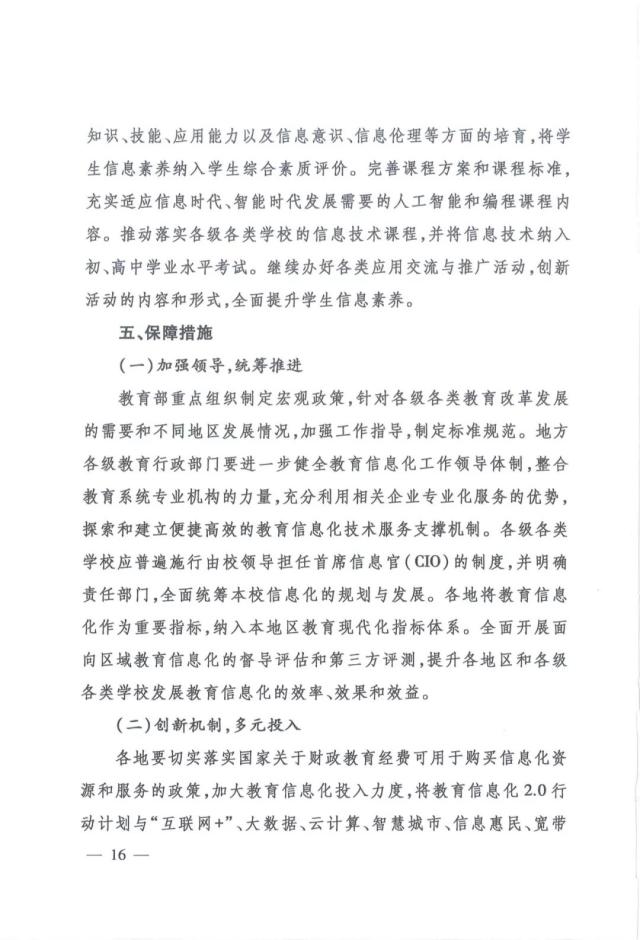 知识、技能、应用能力以及信息意识、信息伦理等方面的培育，将学生信息素养纳入学生综合素质评价。完善课程方案和课程标准，充实适应信息时代、智能时代发展需要的人工智能和编程课程内容。推动落实各级各类学校的信息技术课程，并将信息技术纳入初、高中学业水平考试。继续办好各类应用交流与推广活动，创新活动的内容和形式，全面提升学生信息素养。

五、保障措施

（一）加强领导，统筹推进

教育部重点组织制定宏观政策，针对各级各类教育改革发展的需要和不同地区发展情况，加强工作指导，制定标准规范。地方各级教育行政部门要进一步健全教育信息化工作领导体制，整合教育系统专业机构的力量，充分利用相关企业专业化服务的优势，探索和建立便捷高效的教育信息化技术服务支撑机制。各级各类学校应普遍施行由校领导担任首席信息官（CIO）的制度，并明确责任部门，全面统筹本校信息化的规划与发展。各地将教育信息化作为重要指标，纳入本地区教育现代化指标体系。全面开展面向区域教育信息化的督导评估和第三方评测，提升各地区和各级各类学校发展教育信息化的效率、效果和效益。

（二）创新机制，多元投入

各地要切实落实国家关于财政教育经费可用于购买信息化资源和服务的政策，加大教育信息化投入力度，将教育信息化2.0行动计划与“互联网+”、大数据、云计算、智慧城市、信息惠民、宽带

— 16 —